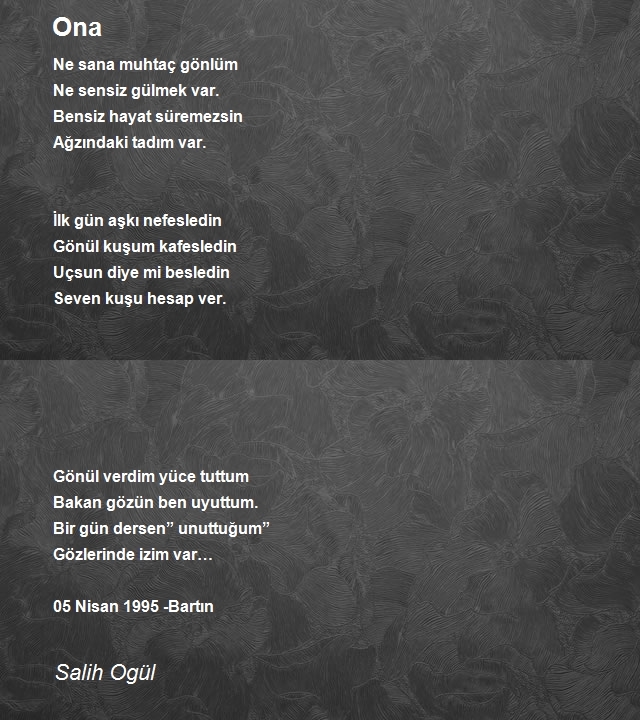 Ona

Ne sana muhtaç gönlüm
Ne sensiz gülmek var.
Bensiz hayat süremezsin
Ağzındaki tadım var.

İlk gün aşkı nefesledin
Gönül kuşum kafesledin
Uçsun diye mi besledin
Seven kuşu hesap ver.

Gönül verdim yüce tuttum
Bakan gözün ben uyuttum.
Bir gün dersen" unuttuğum"
Gözlerinde izim var…

05 Nisan 1995 -Bartın

Salih Ogül